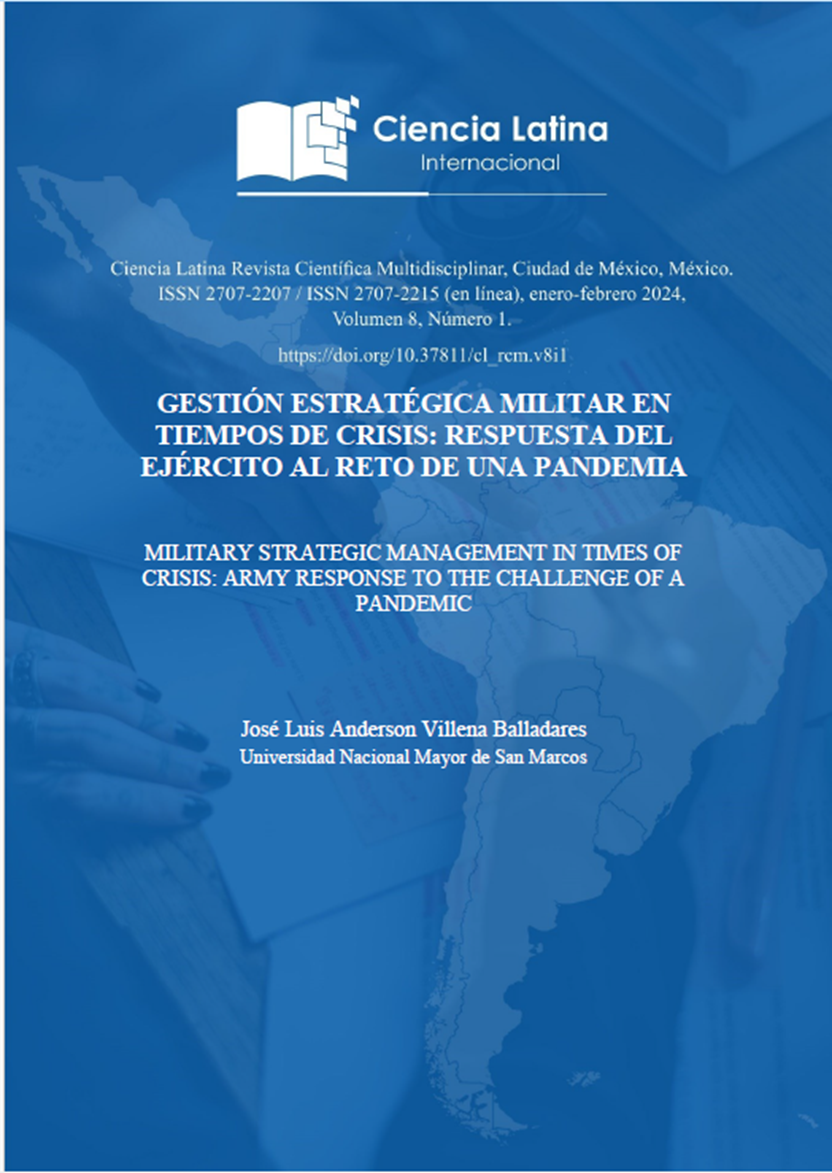 Ciencia Latina
Internacional

Ciencia Latina Revista Científica Multidisciplinar, Ciudad de México, México.
ISSN 2707-2207 / ISSN 2707-2215 (en línea), enero-febrero 2024,
Volumen 8, Número 1.

https://doi.org/10.37811/cl_rcm.v8i1

GESTIÓN ESTRATÉGICA MILITAR EN TIEMPOS DE CRISIS: RESPUESTA DEL EJÉRCITO AL RETO DE UNA PANDEMIA

MILITARY STRATEGIC MANAGEMENT IN TIMES OF CRISIS: ARMY RESPONSE TO THE CHALLENGE OF A PANDEMIC

José Luis Anderson Villena Balladares
Universidad Nacional Mayor de San Marcos